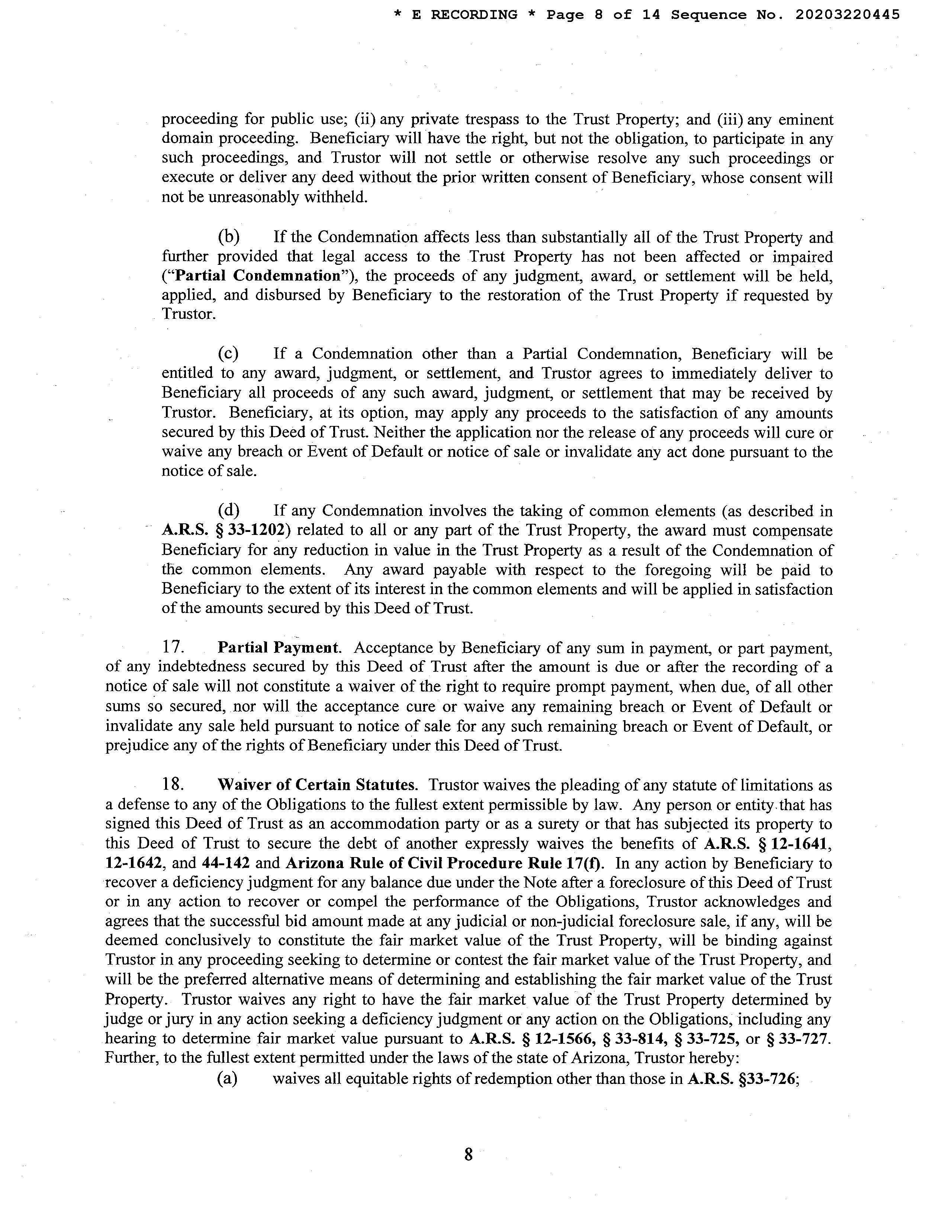 * E RECORDING * Page 8 of 14 Sequence No. 20203220445

proceeding for public use; (ii) any private trespass to the Trust Property; and (iii) any eminent domain proceeding. Beneficiary will have the right, but not the obligation, to participate in any such proceedings, and Trustor will not settle or otherwise resolve any such proceedings or execute or deliver any deed without the prior written consent of Beneficiary, whose consent will not be unreasonably withheld.

(b) If the Condemnation affects less than substantially all of the Trust Property and further provided that legal access to the Trust Property has not been affected or impaired ("Partial Condemnation"), the proceeds of any judgment, award, or settlement will be held, applied, and disbursed by Beneficiary to the restoration of the Trust Property if requested by Trustor.

(c) If a Condemnation other than a Partial Condemnation, Beneficiary will be entitled to any award, judgment, or settlement, and Trustor agrees to immediately deliver to Beneficiary all proceeds of any such award, judgment, or settlement that may be received by Trustor. Beneficiary, at its option, may apply any proceeds to the satisfaction of any amounts secured by this Deed of Trust. Neither the application nor the release of any proceeds will cure or waive any breach or Event of Default or notice of sale or invalidate any act done pursuant to the notice of sale.

(d) If any Condemnation involves the taking of common elements (as described in A.R.S. § 33-1202) related to all or any part of the Trust Property, the award must compensate Beneficiary for any reduction in value in the Trust Property as a result of the Condemnation of the common elements. Any award payable with respect to the foregoing will be paid to Beneficiary to the extent of its interest in the common elements and will be applied in satisfaction of the amounts secured by this Deed of Trust.

17. Partial Payment. Acceptance by Beneficiary of any sum in payment, or part payment, of any indebtedness secured by this Deed of Trust after the amount is due or after the recording of a notice of sale will not constitute a waiver of the right to require prompt payment, when due, of all other sums so secured, nor will the acceptance cure or waive any remaining breach or Event of Default or invalidate any sale held pursuant to notice of sale for any such remaining breach or Event of Default, or prejudice any of the rights of Beneficiary under this Deed of Trust.

18. Waiver of Certain Statutes. Trustor waives the pleading of any statute of limitations as a defense to any of the Obligations to the fullest extent permissible by law. Any person or entity that has signed this Deed of Trust as an accommodation party or as a surety or that has subjected its property to this Deed of Trust to secure the debt of another expressly waives the benefits of A.R.S. § 12-1641, 12-1642, and 44-142 and Arizona Rule of Civil Procedure Rule 17(f). In any action by Beneficiary to recover a deficiency judgment for any balance due under the Note after a foreclosure of this Deed of Trust or in any action to recover or compel the performance of the Obligations, Trustor acknowledges and agrees that the successful bid amount made at any judicial or non-judicial foreclosure sale, if any, will be deemed conclusively to constitute the fair market value of the Trust Property, will be binding against Trustor in any proceeding seeking to determine or contest the fair market value of the Trust Property, and will be the preferred alternative means of determining and establishing the fair market value of the Trust Property. Trustor waives any right to have the fair market value of the Trust Property determined by judge or jury in any action seeking a deficiency judgment or any action on the Obligations, including any hearing to determine fair market value pursuant to A.R.S. § 12-1566, § 33-814, § 33-725, or § 33-727. Further, to the fullest extent permitted under the laws of the state of Arizona, Trustor hereby:

(a) waives all equitable rights of redemption other than those in A.R.S. §33-726;

8